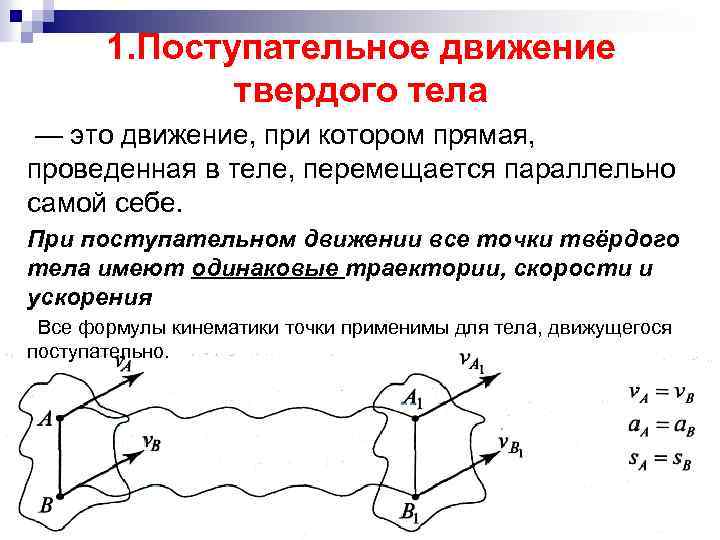 1.Поступательное движение твердого тела

— это движение, при котором прямая, проведенная в теле, перемещается параллельно самой себе.

При поступательном движении все точки твёрдого тела имеют одинаковые траектории, скорости и ускорения

Все формулы кинематики точки применимы для тела, движущегося поступательно.

$v_A$

$A$

$v_B$

$B$

$v_{A_1}$

$A_1$

$v_{B_1}$

$B_1$

$v_A = v_B$
$a_A = a_B$
$s_A = s_B$